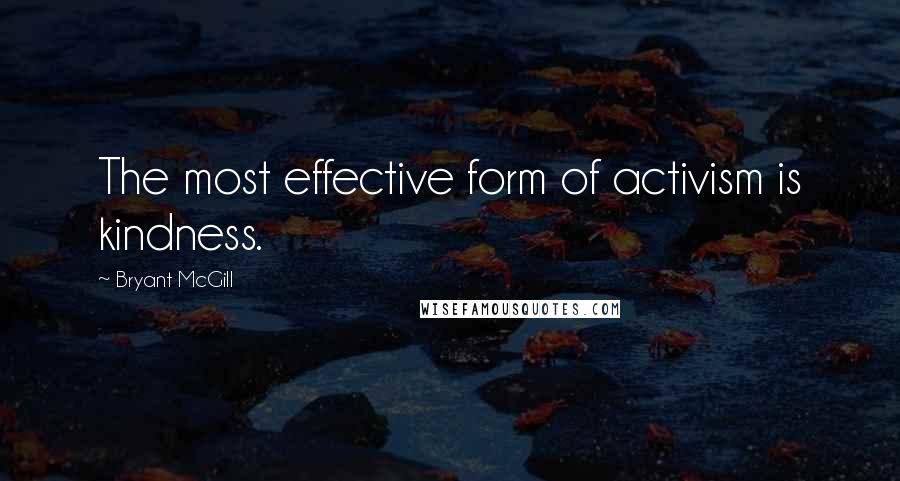 The most effective form of activism is kindness.

~ Bryant McGill

WISEFAMOUSQUOTES.COM